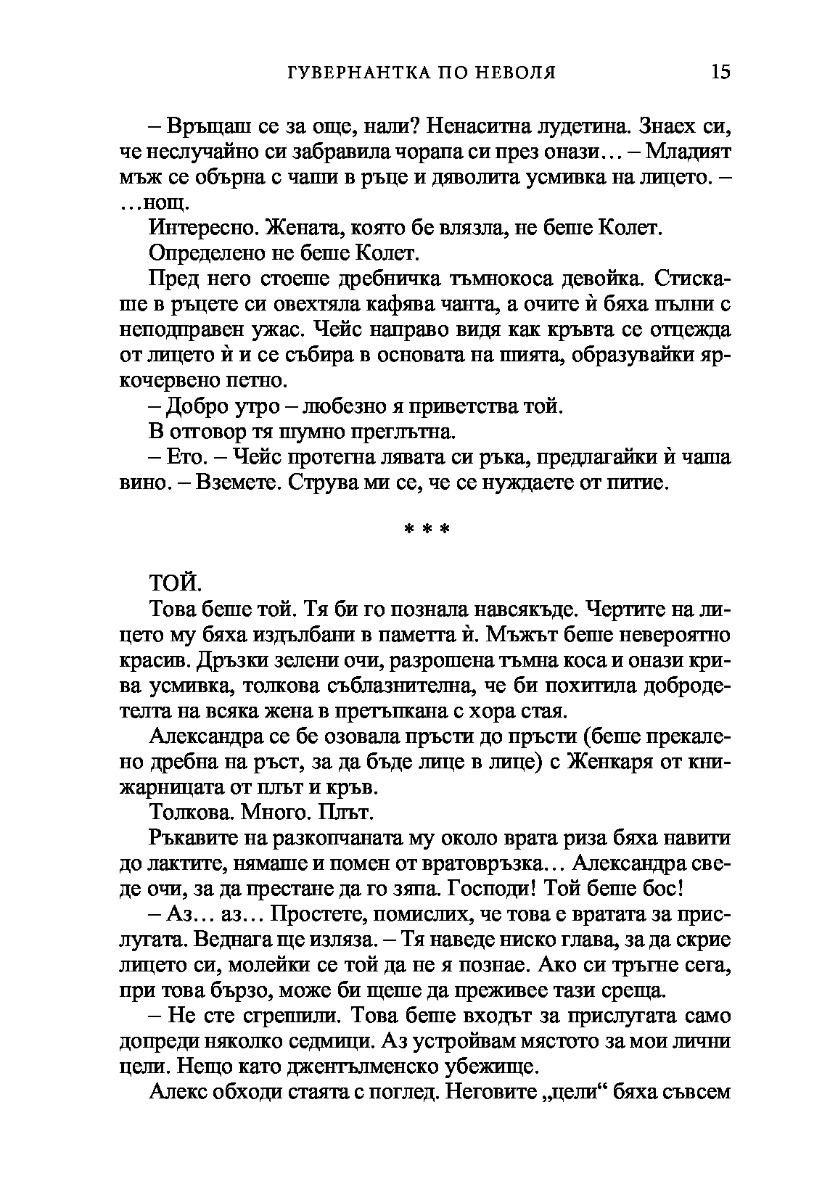 ГУВЕРНАНТКА ПО НЕВОЛЯ 15

– Връщаш се за още, нали? Ненаситна лудетина. Знаех си, че неслучайно си забравила чорапа си през онази… – Младият мъж се обърна с чаши в ръце и дяволита усмивка на лицето. – …нощ.

Интересно. Жената, която бе влязла, не беше Колет.

Определено не беше Колет.

Пред него стоеше дребничка тъмнокоса девойка. Стискаше в ръцете си овехтяла кафява чанта, а очите ѝ бяха пълни с неподправен ужас. Чейс направо видя как кръвта се отцежда от лицето ѝ и се събира в основата на шията, образувайки яркочервено петно.

– Добро утро – любезно я приветства той.

В отговор тя шумно преглътна.

– Ето. – Чейс протегна лявата си ръка, предлагайки ѝ чаша вино. – Вземете. Струва ми се, че се нуждаете от питие.

* * *

ТОЙ.

Това беше той. Тя би го познала навсякъде. Чертите на лицето му бяха издълбани в паметта ѝ. Мъжът беше невероятно красив. Дръзки зелени очи, разрошена тъмна коса и онази крива усмивка, толкова съблазнителна, че би похитила добродетелта на всяка жена в претъпкана с хора стая.

Александра се бе озовала пръсти до пръсти (беше прекалено дребна на ръст, за да бъде лице в лице) с Женкаря от книжарницата от плът и кръв.

Толкова. Много. Плът.

Ръкавите на разкопчаната му около врата риза бяха навити до лактите, нямаше и помен от вратовръзка… Александра сведе очи, за да престане да го зяпа. Господи! Той беше бос!

– Аз… аз… Простете, помислих, че това е вратата за прислугата. Веднага ще изляза. – Тя наведе ниско глава, за да скрие лицето си, молейки се той да не я познае. Ако си тръгне сега, при това бързо, може би щеше да преживее тази среща.

– Не сте сгрешили. Това беше входът за прислугата само допреди няколко седмици. Аз устройвам мястото за мои лични цели. Нещо като джентълменско убежище.

Алекс обходи стаята с поглед. Неговите „цели“ бяха съвсем